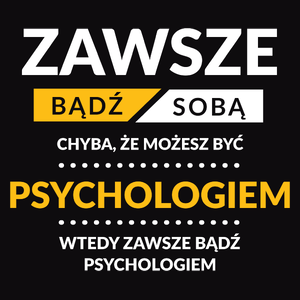 ZAWSZE

BĄDŹ SOBĄ

CHYBA, ŻE MOŻESZ BYĆ

PSYCHOLOGIEM

WTEDY ZAWSZE BĄDŹ PSYCHOLOGIEM